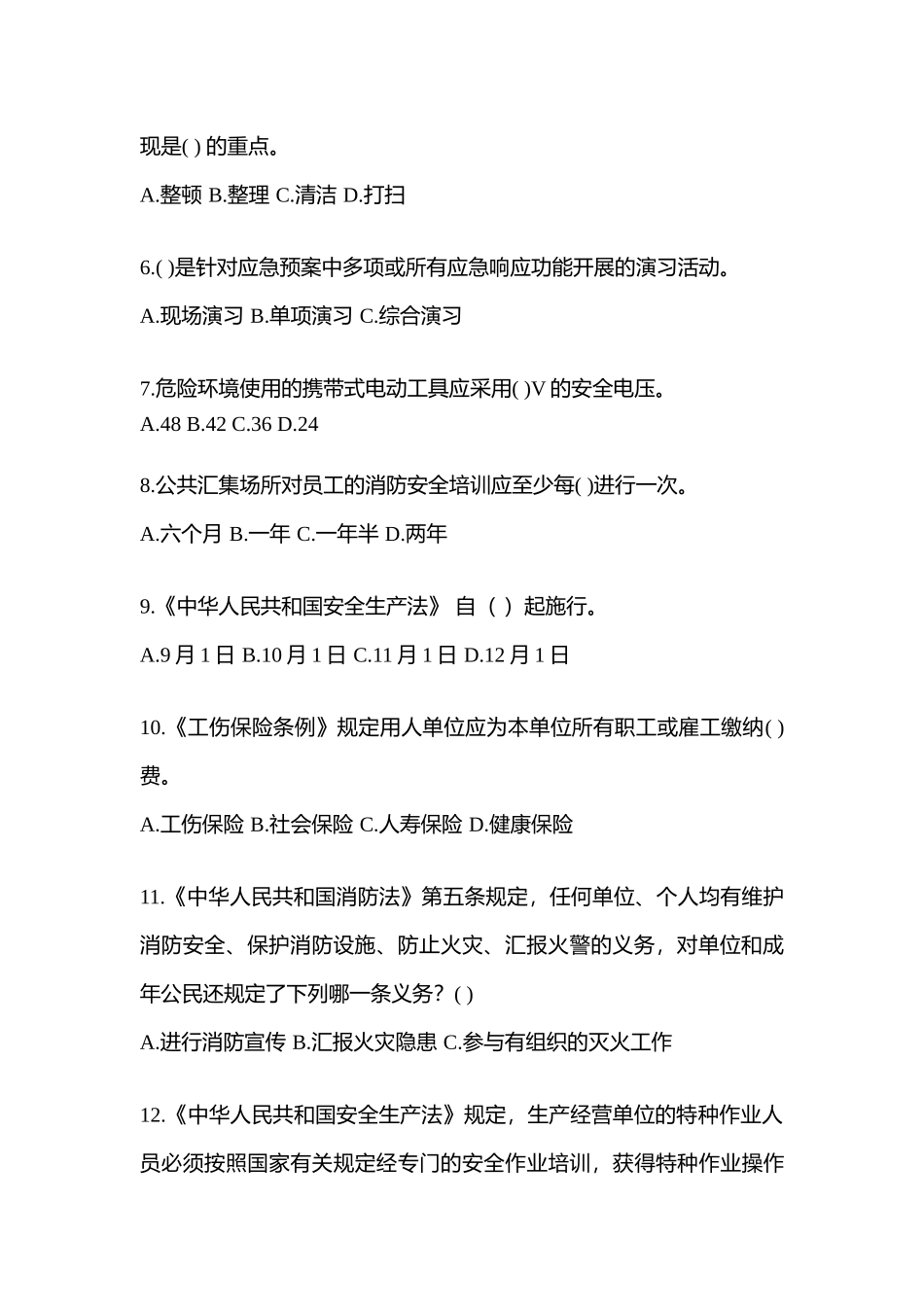 现是( ) 的重点。

A.整顿 B.整理 C.清洁 D.打扫

6.( )是针对应急预案中多项或所有应急响应功能开展的演习活动。

A.现场演习 B.单项演习 C.综合演习

7.危险环境使用的携带式电动工具应采用( )V 的安全电压。
A.48 B.42 C.36 D.24

8.公共汇集场所对员工的消防安全培训应至少每( )进行一次。

A.六个月 B.一年 C.一年半 D.两年

9.《中华人民共和国安全生产法》 自（ ）起施行。

A.9 月 1 日 B.10 月 1 日 C.11 月 1 日 D.12 月 1 日

10.《工伤保险条例》规定用人单位应为本单位所有职工或雇工缴纳( )费。

A.工伤保险 B.社会保险 C.人寿保险 D.健康保险

11.《中华人民共和国消防法》第五条规定，任何单位、个人均有维护消防安全、保护消防设施、防止火灾、汇报火警的义务，对单位和成年公民还规定了下列哪一条义务？( )

A.进行消防宣传 B.汇报火灾隐患 C.参与有组织的灭火工作

12.《中华人民共和国安全生产法》规定，生产经营单位的特种作业人员必须按照国家有关规定经专门的安全作业培训，获得特种作业操作